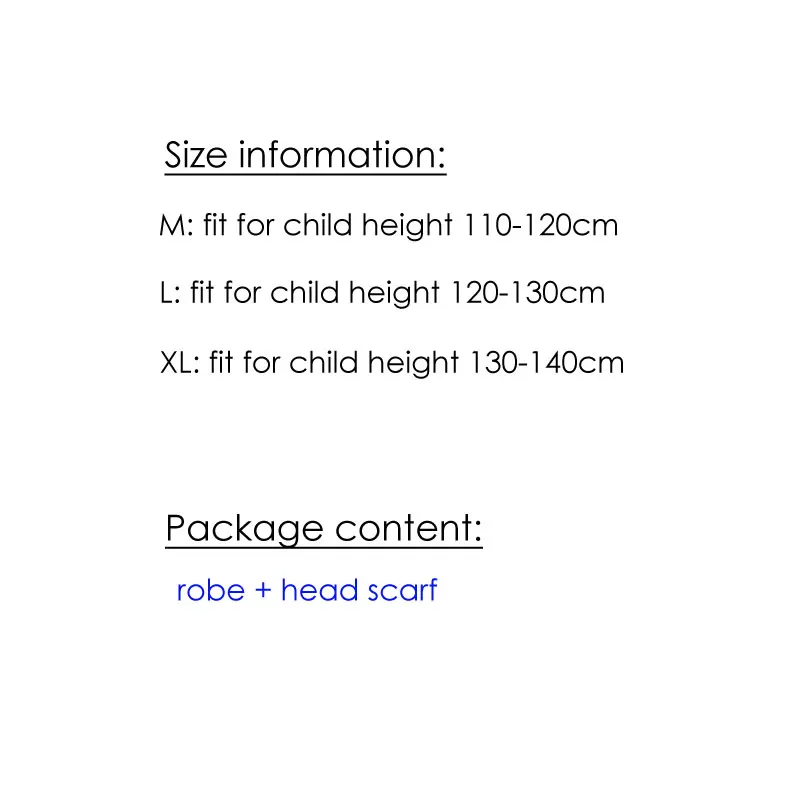 Size information:

M: fit for child height 110-120cm

L: fit for child height 120-130cm

XL: fit for child height 130-140cm

Package content:

robe + head scarf